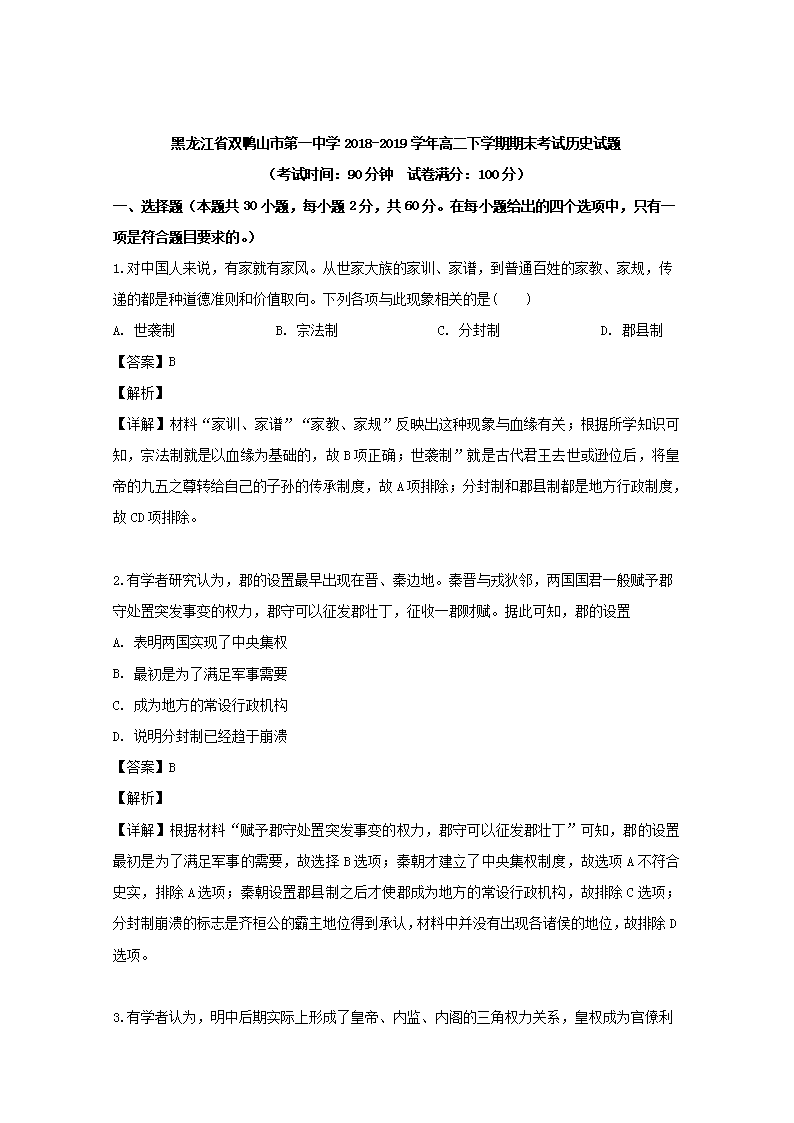 黑龙江省双鸭山市第一中学 2018-2019 学年高二下学期期末考试历史试题

（考试时间：90 分钟　试卷满分：100 分）

一、选择题（本题共 30 小题，每小题 2 分，共 60 分。在每小题给出的四个选项中，只有一项是符合题目要求的。）

1.对中国人来说，有家就有家风。从世家大族的家训、家谱，到普通百姓的家教、家规，传递的都是种道德准则和价值取向。下列各项与此现象相关的是（　　）

A. 世袭制　　B. 宗法制　　C. 分封制　　D. 郡县制

【答案】B

【解析】

【详解】材料“家训、家谱”“家教、家规”反映出这种现象与血缘有关；根据所学知识可知，宗法制就是以血缘为基础的，故 B 项正确；世袭制”就是古代君王去世或逊位后，将皇帝的九五之尊转给自己的子孙的传承制度，故 A 项排除；分封制和郡县制都是地方行政制度，故 CD 项排除。

2.有学者研究认为，郡的设置最早出现在晋、秦边地。秦晋与戎狄邻，两国国君一般赋予郡守处置突发事变的权力，郡守可以征发郡壮丁，征收一郡财赋。据此可知，郡的设置

A. 表明两国实现了中央集权

B. 最初是为了满足军事需要

C. 成为地方的常设行政机构

D. 说明分封制已经趋于崩溃

【答案】B

【解析】

【详解】根据材料“赋予郡守处置突发事变的权力，郡守可以征发郡壮丁”可知，郡的设置最初是为了满足军事的需要，故选择 B 选项；秦朝才建立了中央集权制度，故选项 A 不符合史实，排除 A 选项；秦朝设置郡县制之后才使郡成为地方的常设行政机构，故排除 C 选项；分封制崩溃的标志是齐桓公的霸主地位得到承认，材料中并没有出现各诸侯的地位，故排除 D 选项。

3.有学者认为，明中后期实际上形成了皇帝、内监、内阁的三角权力关系，皇权成为官僚利